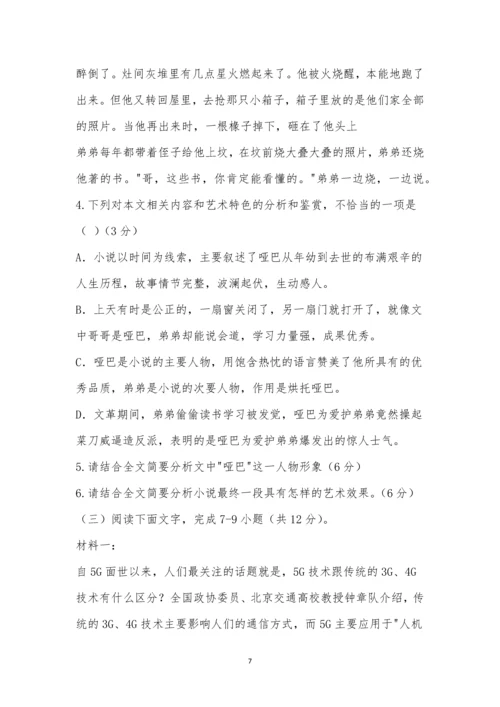 醉倒了。灶间灰堆里有几点星火燃起来了。他被火烧醒，本能地跑了出来。但他又转回屋里，去抢那只小箱子，箱子里放的是他们家全部的照片。当他再出来时，一根椽子掉下，砸在了他头上

弟弟每年都带着侄子给他上坟，在坟前烧大叠大叠的照片，弟弟还烧他著的书。"哥，这些书，你肯定能看懂的。"弟弟一边烧，一边说。

4.下列对本文相关内容和艺术特色的分析和鉴赏，不恰当的一项是（ ）（3分）

A. 小说以时间为线索，主要叙述了哑巴从年幼到去世的布满艰辛的人生历程，故事情节完整，波澜起伏，生动感人。

B. 上天有时是公正的，一扇窗关闭了，另一扇门就打开了，就像文中哥哥是哑巴，弟弟却能说会道，学习力量强，成果优秀。

C. 哑巴是小说的主要人物，用饱含热忱的语言赞美了他所具有的优秀品质，弟弟是小说的次要人物，作用是烘托哑巴。

D. 文革期间，弟弟偷偷读书学习被发觉，哑巴为爱护弟弟竟然操起菜刀威逼造反派，表明的是哑巴为爱护弟弟爆发出的惊人士气。

5.请结合全文简要分析文中"哑巴"这一人物形象（6分）

6.请结合全文简要分析小说最终一段具有怎样的艺术效果。（6分）

（三）阅读下面文字，完成7-9小题（共12分）。

材料一：

自5G面世以来，人们最关注的话题就是，5G技术跟传统的3G、4G技术有什么区分？全国政协委员、北京交通高校教授钟章队介绍，传统的3G、4G技术主要影响人们的通信方式，而5G主要应用于"人机

7